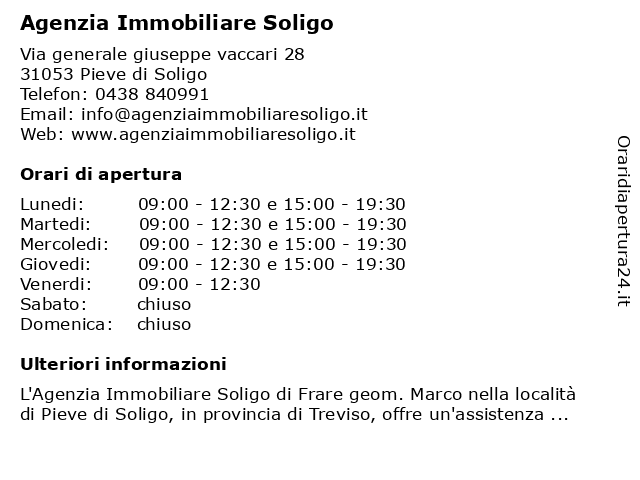 Agenzia Immobiliare Soligo

Via generale giuseppe vaccari 28
31053 Pieve di Soligo
Telefon: 0438 840991
Email: info@agenziaimmobiliaresoligo.it
Web: www.agenziaimmobiliaresoligo.it

Orari di apertura

| | |
|---|---|
| Lunedi: | 09:00 - 12:30 e 15:00 - 19:30 |
| Martedi: | 09:00 - 12:30 e 15:00 - 19:30 |
| Mercoledi: | 09:00 - 12:30 e 15:00 - 19:30 |
| Giovedi: | 09:00 - 12:30 e 15:00 - 19:30 |
| Venerdi: | 09:00 - 12:30 |
| Sabato: | chiuso |
| Domenica: | chiuso |

Ulteriori informazioni

L'Agenzia Immobiliare Soligo di Frare geom. Marco nella località di Pieve di Soligo, in provincia di Treviso, offre un'assistenza ...

Oraridiapertura24.it